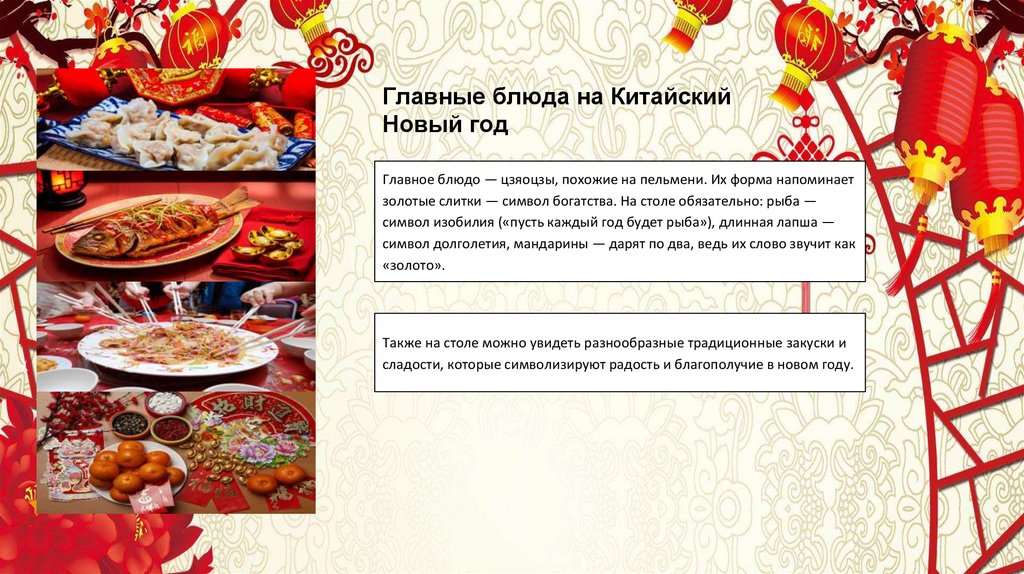 Главные блюда на Китайский Новый год

Главное блюдо — цзяоцзы, похожие на пельмени. Их форма напоминает золотые слитки — символ богатства. На столе обязательно: рыба — символ изобилия («пусть каждый год будет рыба»), длинная лапша — символ долголетия, мандарины — дарят по два, ведь их слово звучит как «золото».

Также на столе можно увидеть разнообразные традиционные закуски и сладости, которые символизируют радость и благополучие в новом году.